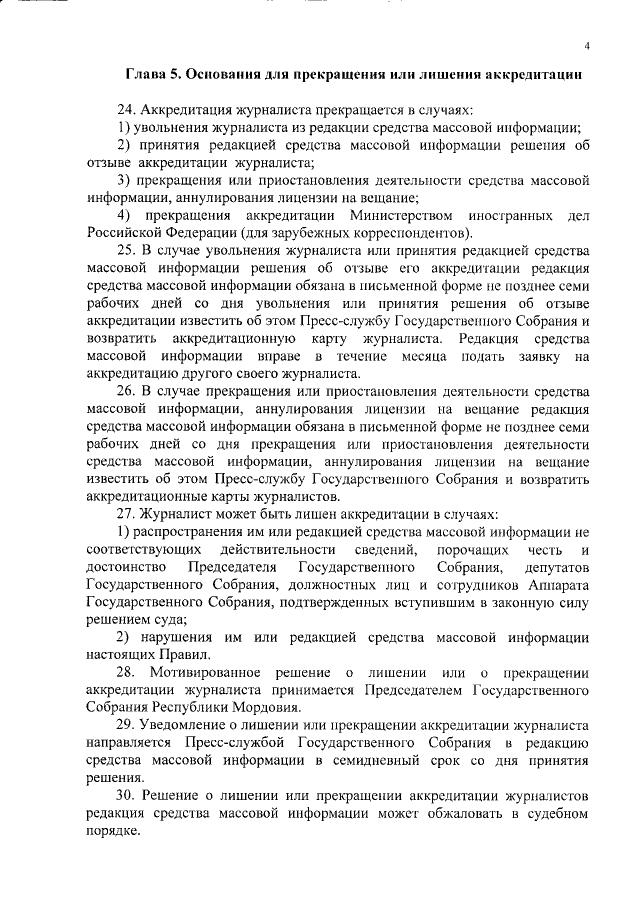 4

Глава 5. Основания для прекращения или лишения аккредитации

24. Аккредитация журналиста прекращается в случаях:

1) увольнения журналиста из редакции средства массовой информации;

2) принятия редакцией средства массовой информации решения об отзыве аккредитации журналиста;

3) прекращения или приостановления деятельности средства массовой информации, аннулирования лицензии на вещание;

4) прекращения аккредитации Министерством иностранных дел Российской Федерации (для зарубежных корреспондентов).

25. В случае увольнения журналиста или принятия редакцией средства массовой информации решения об отзыве его аккредитации редакция средства массовой информации обязана в письменной форме не позднее семи рабочих дней со дня увольнения или принятия решения об отзыве аккредитации известить об этом Пресс-службу Государственного Собрания и возвратить аккредитационную карту журналиста. Редакция средства массовой информации вправе в течение месяца подать заявку на аккредитацию другого своего журналиста.

26. В случае прекращения или приостановления деятельности средства массовой информации, аннулирования лицензии на вещание редакция средства массовой информации обязана в письменной форме не позднее семи рабочих дней со дня прекращения или приостановления деятельности средства массовой информации, аннулирования лицензии на вещание известить об этом Пресс-службу Государственного Собрания и возвратить аккредитационные карты журналистов.

27. Журналист может быть лишен аккредитации в случаях:

1) распространения им или редакцией средства массовой информации не соответствующих действительности сведений, порочащих честь и достоинство Председателя Государственного Собрания, депутатов Государственного Собрания, должностных лиц и сотрудников Аппарата Государственного Собрания, подтвержденных вступившим в законную силу решением суда;

2) нарушения им или редакцией средства массовой информации настоящих Правил.

28. Мотивированное решение о лишении или о прекращении аккредитации журналиста принимается Председателем Государственного Собрания Республики Мордовия.

29. Уведомление о лишении или прекращении аккредитации журналиста направляется Пресс-службой Государственного Собрания в редакцию средства массовой информации в семидневный срок со дня принятия решения.

30. Решение о лишении или прекращении аккредитации журналистов редакция средства массовой информации может обжаловать в судебном порядке.